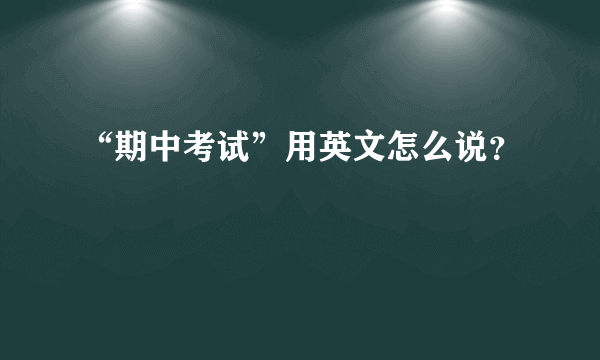 “期中考试”用英文怎么说?